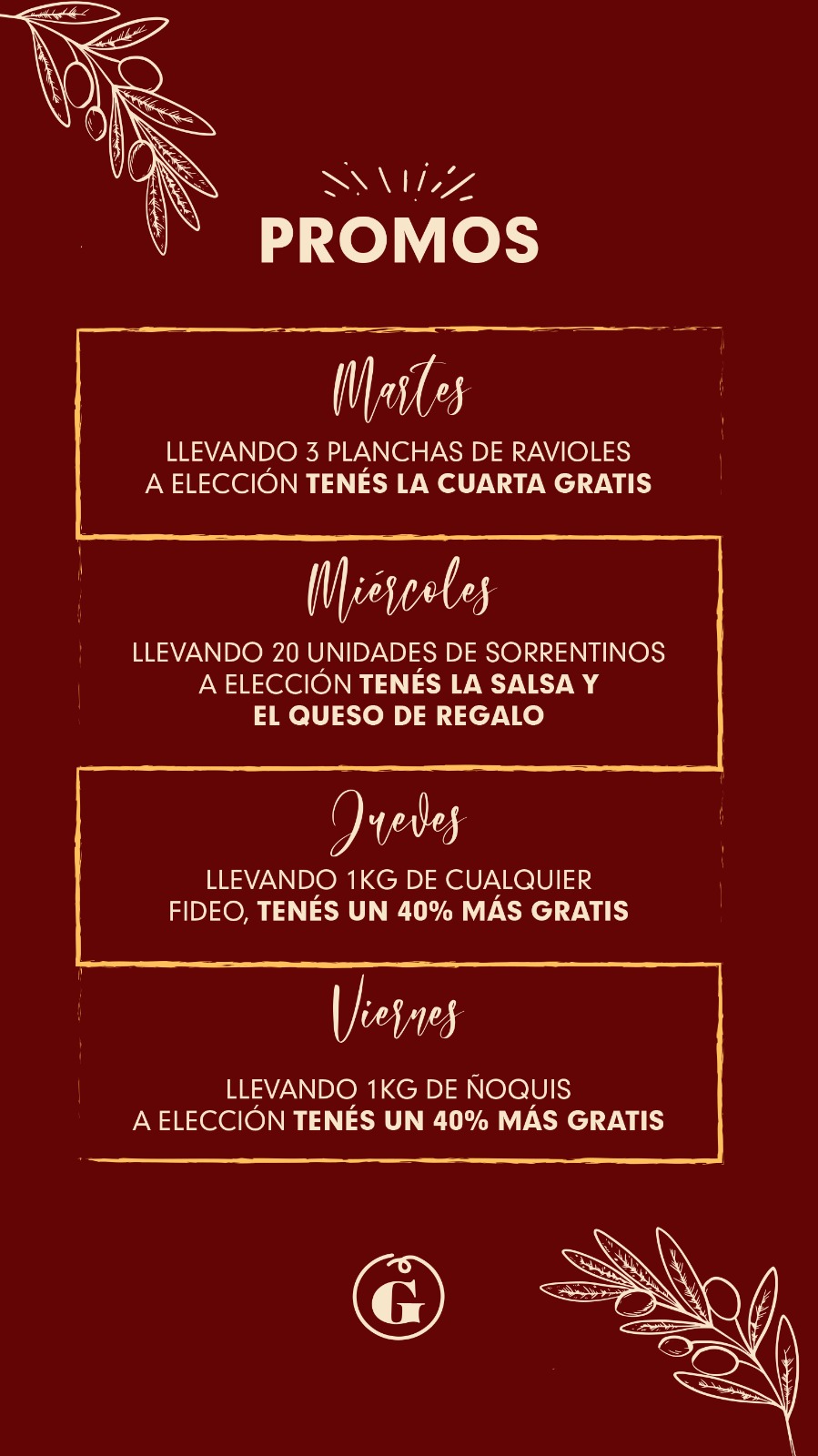 PROMOS

Martes

LLEVANDO 3 PLANCHAS DE RAVIOLES A ELECCIÓN TENÉS LA CUARTA GRATIS

Miércoles

LLEVANDO 20 UNIDADES DE SORRENTINOS A ELECCIÓN TENÉS LA SALSA Y EL QUESO DE REGALO

Jueves

LLEVANDO 1KG DE CUALQUIER FIDEO, TENÉS UN 40% MÁS GRATIS

Viernes

LLEVANDO 1KG DE ÑOQUIS A ELECCIÓN TENÉS UN 40% MÁS GRATIS

G